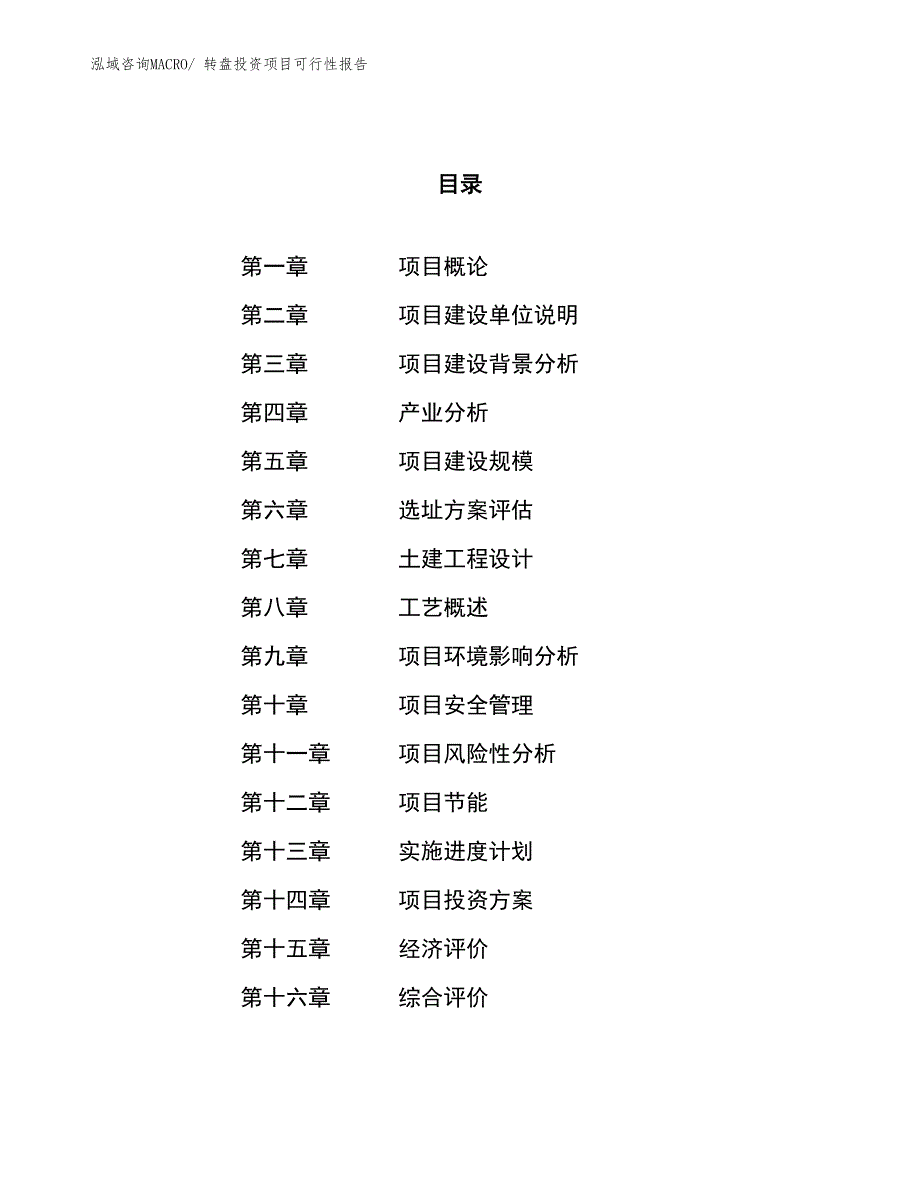 泓域咨询MACRO/ 转盘投资项目可行性报告

目录

第一章 项目概论
第二章 项目建设单位说明
第三章 项目建设背景分析
第四章 产业分析
第五章 项目建设规模
第六章 选址方案评估
第七章 土建工程设计
第八章 工艺概述
第九章 项目环境影响分析
第十章 项目安全管理
第十一章 项目风险性分析
第十二章 项目节能
第十三章 实施进度计划
第十四章 项目投资方案
第十五章 经济评价
第十六章 综合评价